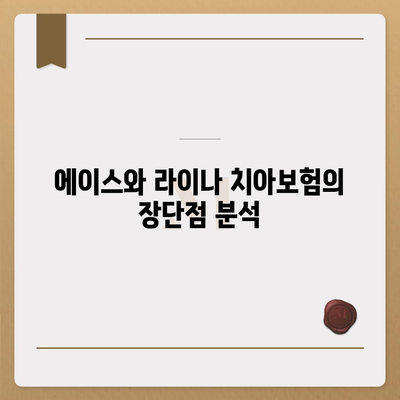 에이스와 라이나 치아보험의 장단점 분석